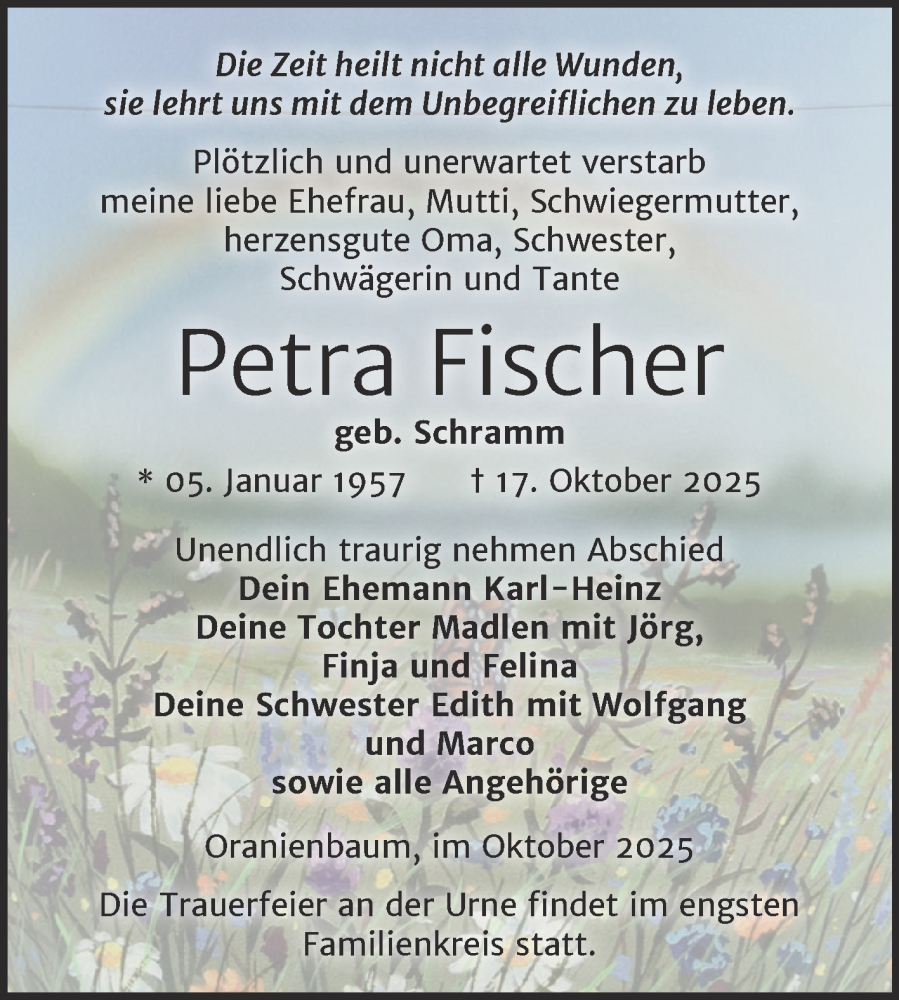 Die Zeit heilt nicht alle Wunden,
sie lehrt uns mit dem Unbegreiflichen zu leben.

Plötzlich und unerwartet verstarb meine liebe Ehefrau, Mutti, Schwiegermutter, herzensgute Oma, Schwester, Schwägerin und Tante

Petra Fischer

geb. Schramm

* 05. Januar 1957 † 17. Oktober 2025

Unendlich traurig nehmen Abschied
Dein Ehemann Karl-Heinz
Deine Tochter Madlen mit Jörg,
Finja und Felina
Deine Schwester Edith mit Wolfgang
und Marco
sowie alle Angehörige

Oranienbaum, im Oktober 2025

Die Trauerfeier an der Urne findet im engsten Familienkreis statt.